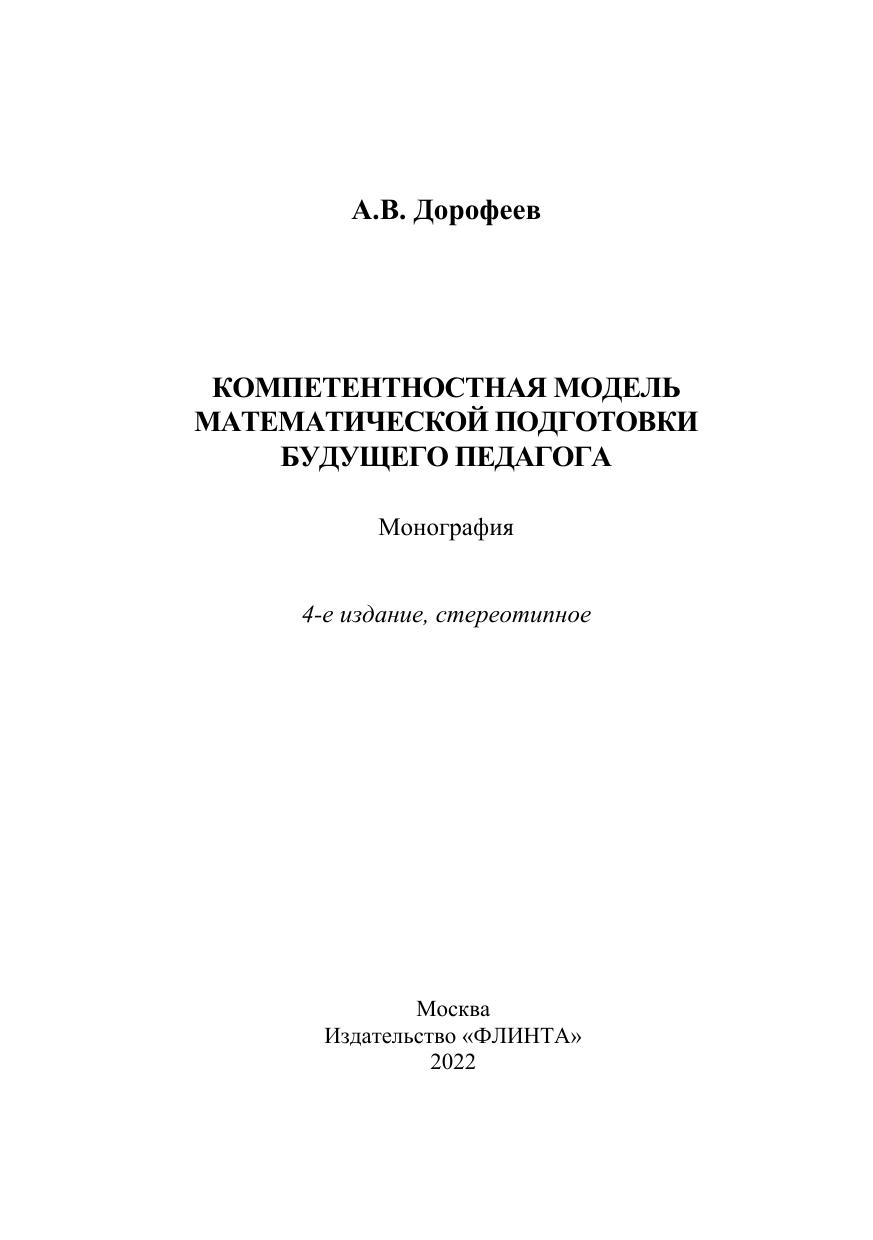 А.В. Дорофеев

КОМПЕТЕНТНОСТНАЯ МОДЕЛЬ МАТЕМАТИЧЕСКОЙ ПОДГОТОВКИ БУДУЩЕГО ПЕДАГОГА

Монография

4-е издание, стереотипное

Москва
Издательство «ФЛИНТА»
2022